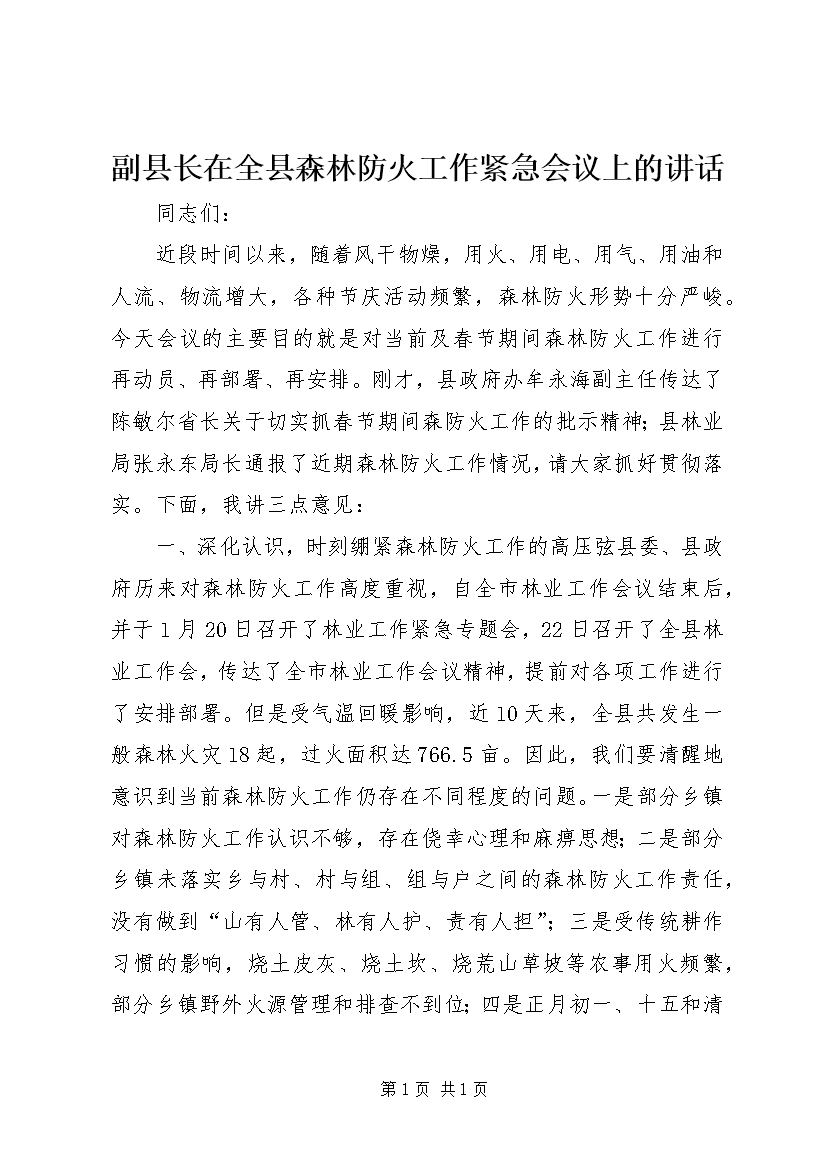 副县长在全县森林防火工作紧急会议上的讲话

同志们：

近段时间以来，随着风干物燥，用火、用电、用气、用油和人流、物流增大，各种节庆活动频繁，森林防火形势十分严峻。今天会议的主要目的就是对当前及春节期间森林防火工作进行再动员、再部署、再安排。刚才，县政府办牟永海副主任传达了陈敏尔省长关于切实抓春节期间森防火工作的批示精神；县林业局张永东局长通报了近期森林防火工作情况，请大家抓好贯彻落实。下面，我讲三点意见：

一、深化认识，时刻绷紧森林防火工作的高压弦县委、县政府历来对森林防火工作高度重视，自全市林业工作会议结束后，并于1月20日召开了林业工作紧急专题会，22日召开了全县林业工作会，传达了全市林业工作会议精神，提前对各项工作进行了安排部署。但是受气温回暖影响，近10天来，全县共发生一般森林火灾18起，过火面积达766.5亩。因此，我们要清醒地意识到当前森林防火工作仍存在不同程度的问题。一是部分乡镇对森林防火工作认识不够，存在侥幸心理和麻痹思想；二是部分乡镇未落实乡与村、村与组、组与户之间的森林防火工作责任，没有做到“山有人管、林有人护、责有人担”；三是受传统耕作习惯的影响，烧土皮灰、烧土坎、烧荒山草坡等农事用火频繁，部分乡镇野外火源管理和排查不到位；四是正月初一、十五和清

第1页 共1页